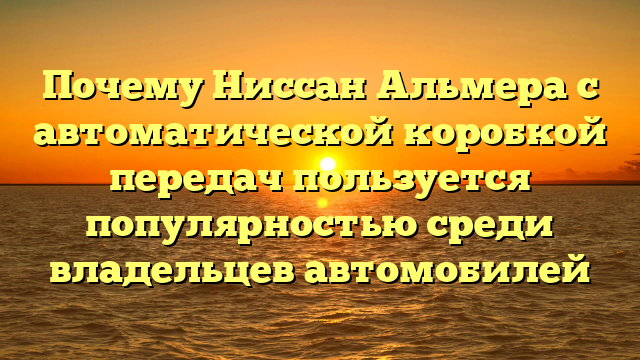 Почему Ниссан Альмера с автоматической коробкой передач пользуется популярностью среди владельцев автомобилей